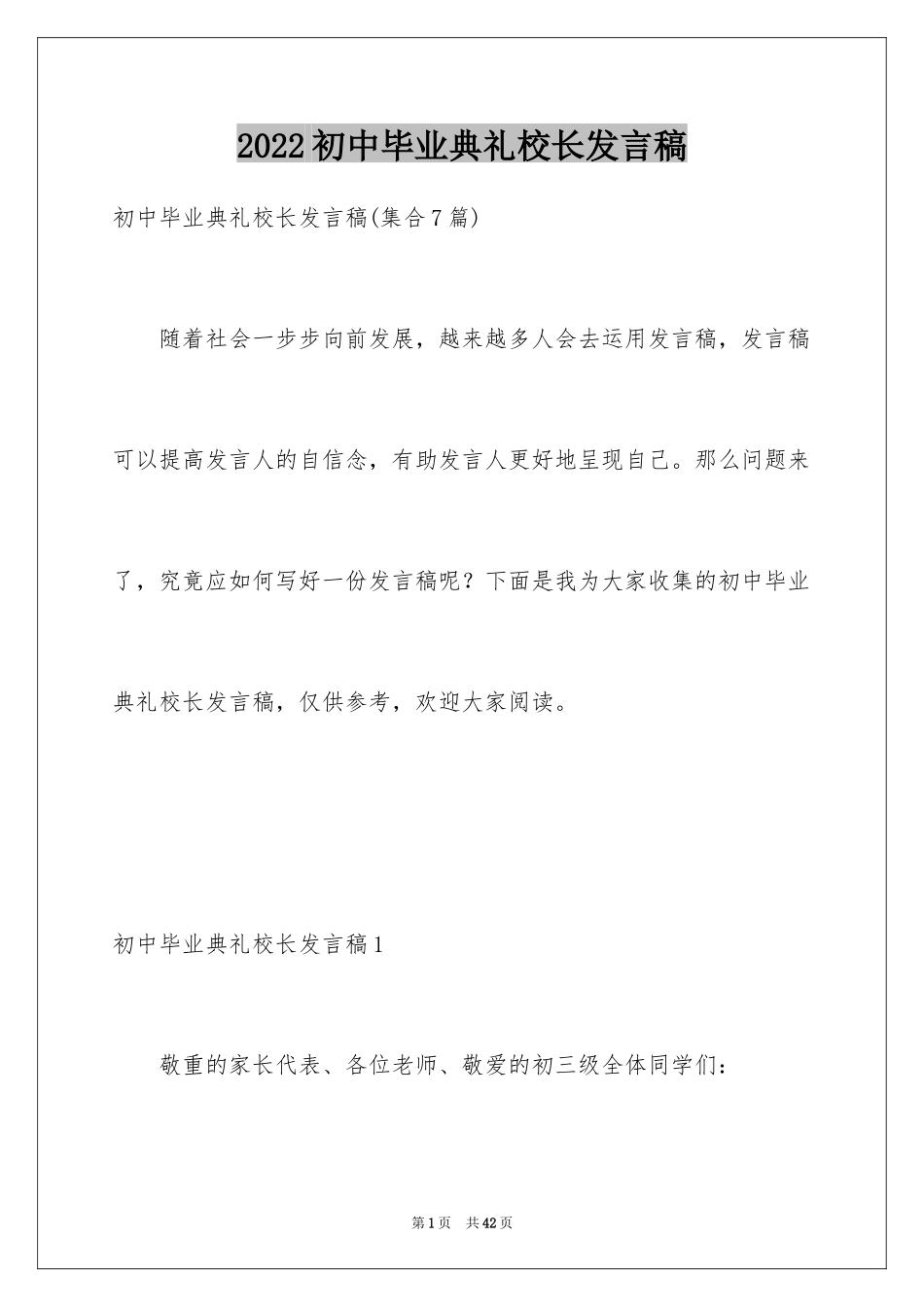 2022初中毕业典礼校长发言稿

初中毕业典礼校长发言稿(集合7篇)

随着社会一步步向前发展，越来越多人会去运用发言稿，发言稿可以提高发言人的自信念，有助发言人更好地呈现自己。那么问题来了，究竟应如何写好一份发言稿呢？下面是我为大家收集的初中毕业典礼校长发言稿，仅供参考，欢迎大家阅读。

初中毕业典礼校长发言稿1

敬重的家长代表、各位老师、敬爱的初三级全体同学们：

第1页 共42页